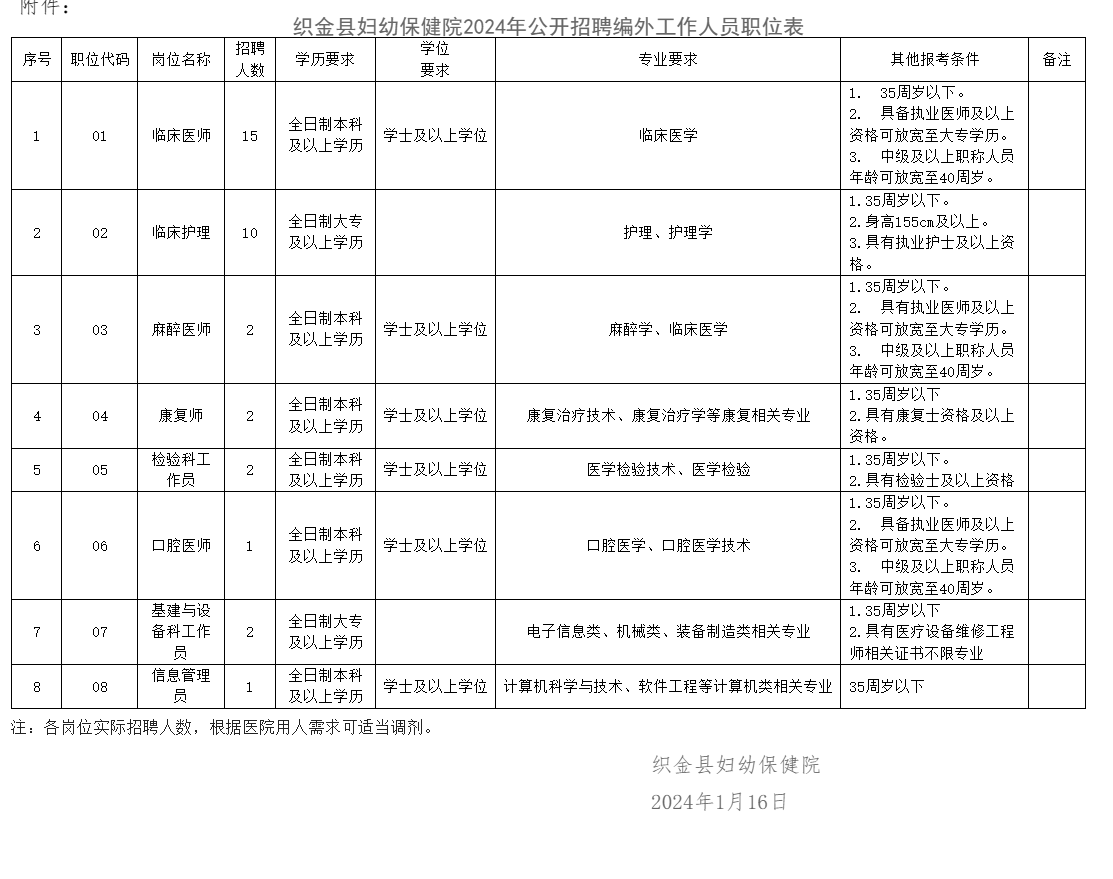 附件：

织金县妇幼保健院2024年公开招聘编外工作人员职位表

| 序号 | 职位代码 | 岗位名称 | 招聘人数 | 学历要求 | 学位要求 | 专业要求 | 其他报考条件 | 备注 |
|---|---|---|---|---|---|---|---|---|
| 1 | 01 | 临床医师 | 15 | 全日制本科及以上学历 | 学士及以上学位 | 临床医学 | 1. 35周岁以下。 2. 具备执业医师及以上资格可放宽至大专学历。 3. 中级及以上职称人员年龄可放宽至40周岁。 | |
| 2 | 02 | 临床护理 | 10 | 全日制大专及以上学历 | | 护理、护理学 | 1.35周岁以下。 2.身高155cm及以上。 3.具有执业护士及以上资格。 | |
| 3 | 03 | 麻醉医师 | 2 | 全日制本科及以上学历 | 学士及以上学位 | 麻醉学、临床医学 | 1.35周岁以下。 2. 具有执业医师及以上资格可放宽至大专学历。 3. 中级及以上职称人员年龄可放宽至40周岁。 | |
| 4 | 04 | 康复师 | 2 | 全日制本科及以上学历 | 学士及以上学位 | 康复治疗技术、康复治疗学等康复相关专业 | 1.35周岁以下 2.具有康复士资格及以上资格。 | |
| 5 | 05 | 检验科工作员 | 2 | 全日制本科及以上学历 | 学士及以上学位 | 医学检验技术、医学检验 | 1.35周岁以下。 2.具有检验士及以上资格 | |
| 6 | 06 | 口腔医师 | 1 | 全日制本科及以上学历 | 学士及以上学位 | 口腔医学、口腔医学技术 | 1.35周岁以下。 2. 具备执业医师及以上资格可放宽至大专学历。 3. 中级及以上职称人员年龄可放宽至40周岁。 | |
| 7 | 07 | 基建与设备科工作员 | 2 | 全日制大专及以上学历 | | 电子信息类、机械类、装备制造类相关专业 | 1.35周岁以下 2.具有医疗设备维修工程师相关证书不限专业 | |
| 8 | 08 | 信息管理员 | 1 | 全日制本科及以上学历 | 学士及以上学位 | 计算机科学与技术、软件工程等计算机类相关专业 | 35周岁以下 | |

注：各岗位实际招聘人数，根据医院用人需求可适当调剂。

织金县妇幼保健院

2024年1月16日